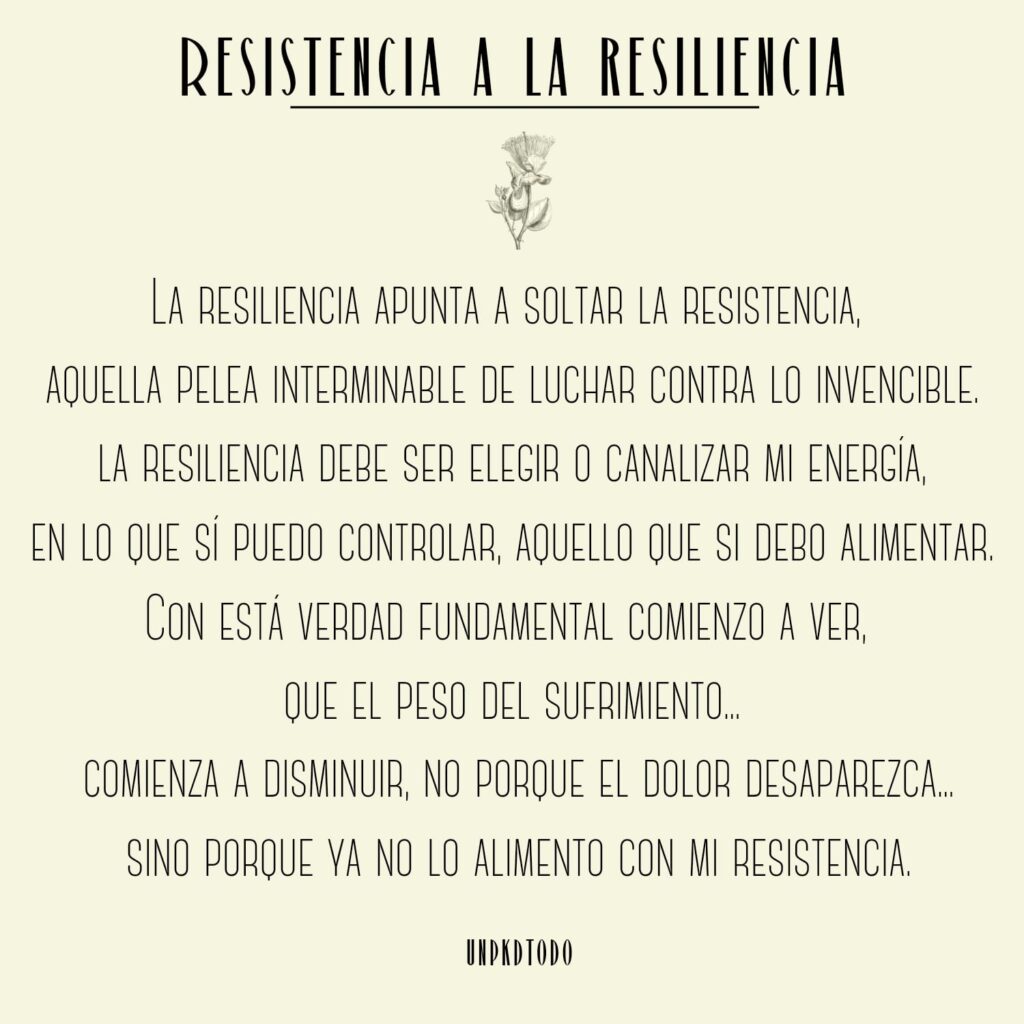 RESISTENCIA A LA RESILIENCIA

La resiliencia apunta a soltar la resistencia,
aquella pelea interminable de luchar contra lo invencible.
la resiliencia debe ser elegir o canalizar mi energía,
en lo que sí puedo controlar, aquello que si debo alimentar.
Con está verdad fundamental comienzo a ver,
que el peso del sufrimiento...
comienza a disminuir, no porque el dolor desaparezca...
sino porque ya no lo alimento con mi resistencia.

UNPKDTODO